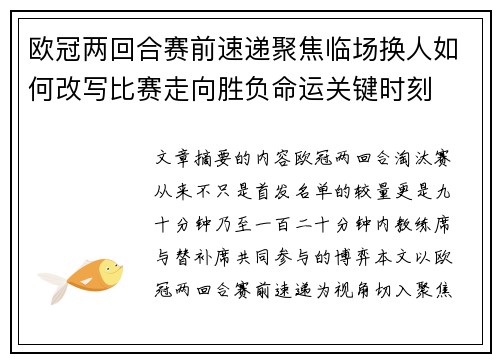 欧冠两回合赛前速递聚焦临场换人如何改写比赛走向胜负命运关键时刻

文章摘要的内容欧冠两回合淘汰赛从来不只是首发名单的较量更是九十分钟乃至一百二十分钟内教练席与替补席共同参与的博弈本文以欧冠两回合赛前速递为视角切入聚焦